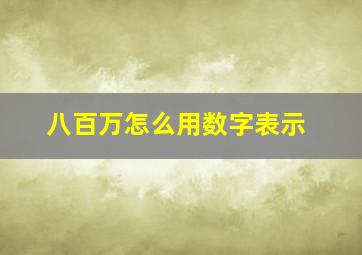 八百万怎么用数字表示